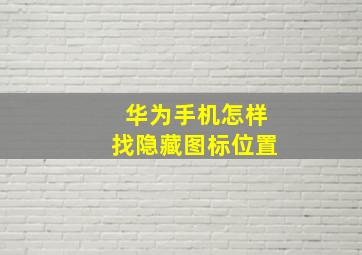 华为手机怎样
找隐藏图标位置